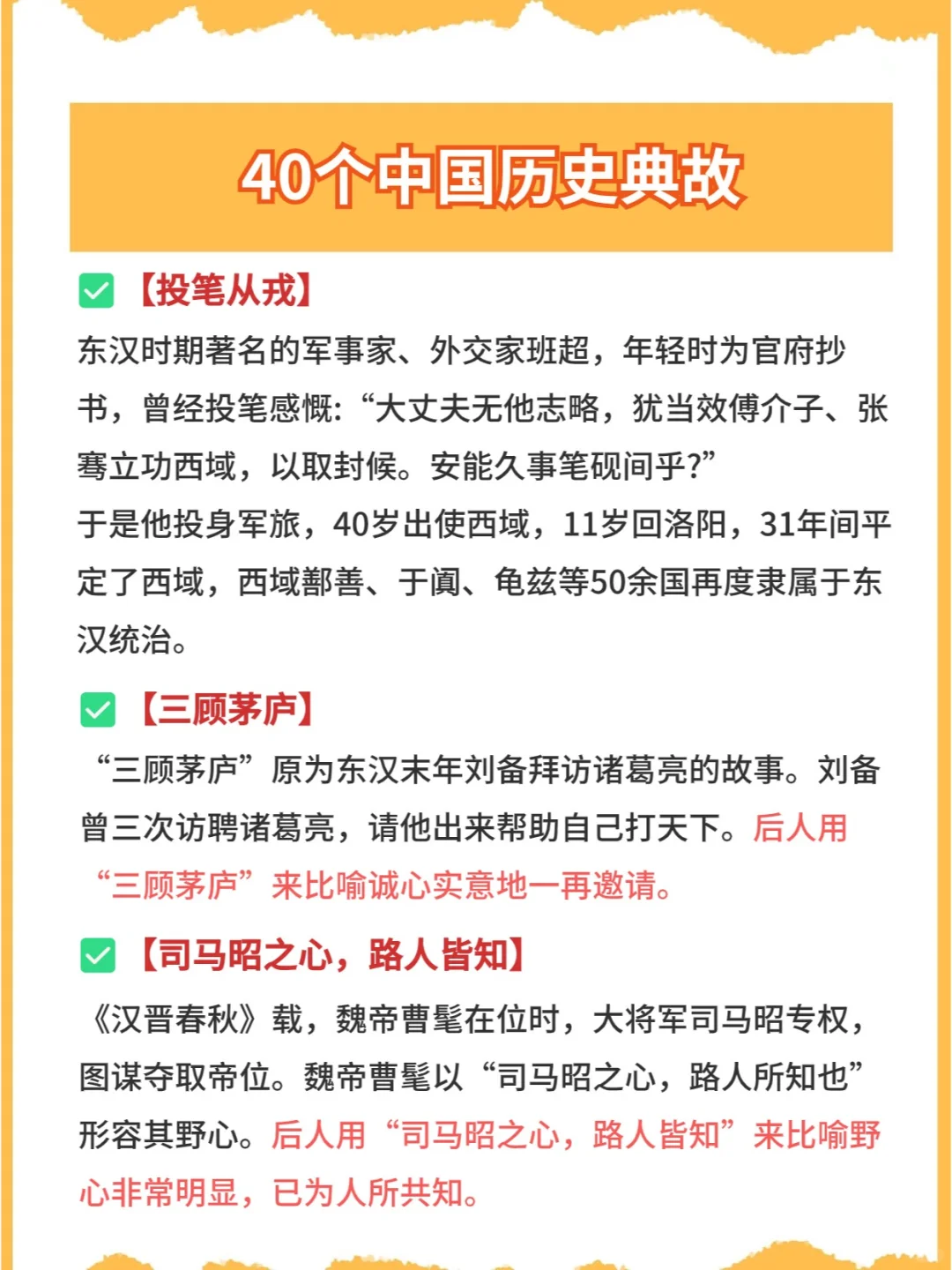 40个中国历史典故

【投笔从戎】

东汉时期著名的军事家、外交家班超，年轻时为官府抄书，曾经投笔感慨:“大丈夫无他志略，犹当效傅介子、张骞立功西域，以取封候。安能久事笔砚间乎?”

于是他投身军旅，40岁出使西域，11岁回洛阳，31年间平定了西域，西域鄯善、于阗、龟兹等50余国再度隶属于东汉统治。

【三顾茅庐】

“三顾茅庐”原为东汉末年刘备拜访诸葛亮的故事。刘备曾三次访聘诸葛亮，请他出来帮助自己打天下。后人用“三顾茅庐”来比喻诚心实意地一再邀请。

【司马昭之心，路人皆知】

《汉晋春秋》载，魏帝曹髦在位时，大将军司马昭专权，图谋夺取帝位。魏帝曹髦以“司马昭之心，路人所知也”形容其野心。后人用“司马昭之心，路人皆知”来比喻野心非常明显，已为人所共知。